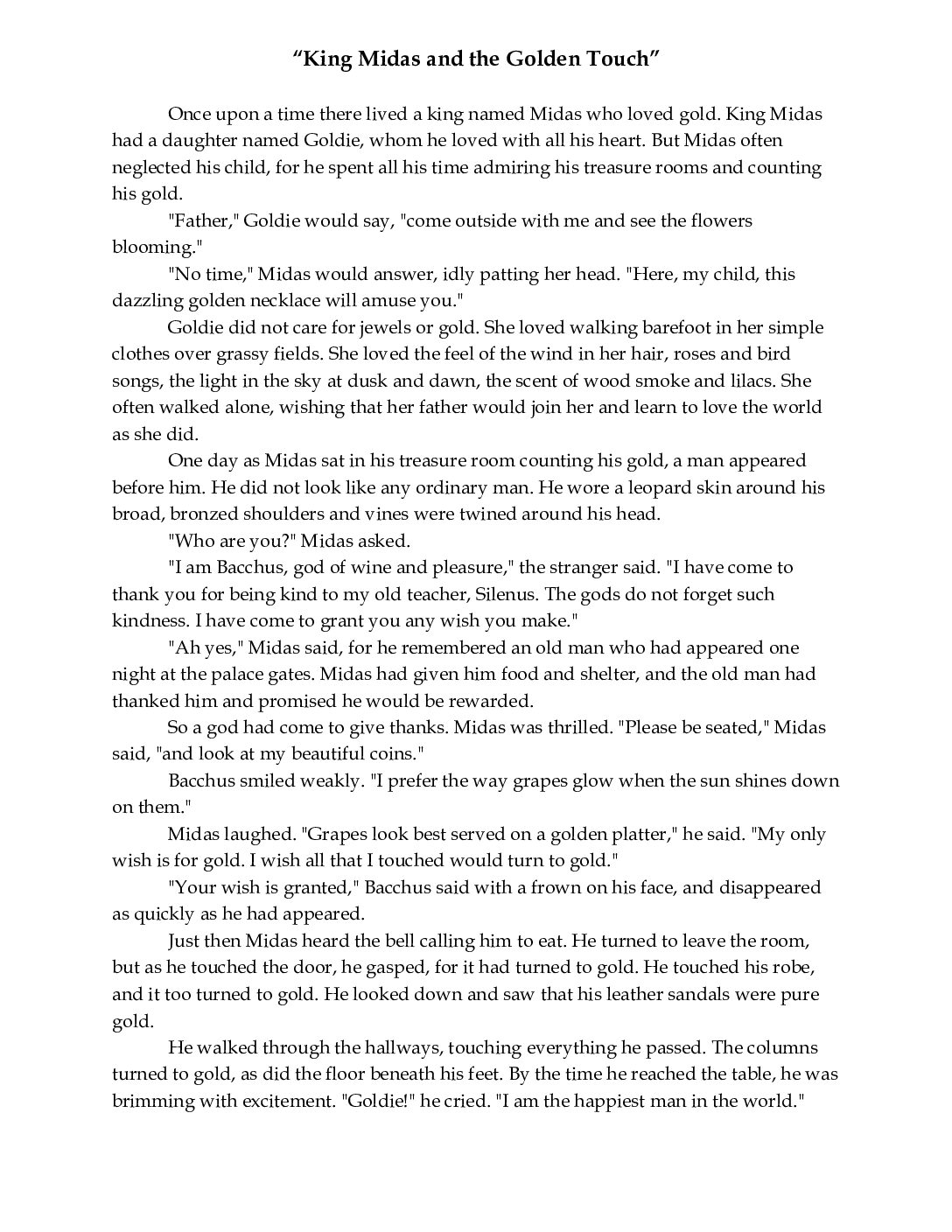 "King Midas and the Golden Touch"

Once upon a time there lived a king named Midas who loved gold. King Midas had a daughter named Goldie, whom he loved with all his heart. But Midas often neglected his child, for he spent all his time admiring his treasure rooms and counting his gold.

"Father," Goldie would say, "come outside with me and see the flowers blooming."

"No time," Midas would answer, idly patting her head. "Here, my child, this dazzling golden necklace will amuse you."

Goldie did not care for jewels or gold. She loved walking barefoot in her simple clothes over grassy fields. She loved the feel of the wind in her hair, roses and bird songs, the light in the sky at dusk and dawn, the scent of wood smoke and lilacs. She often walked alone, wishing that her father would join her and learn to love the world as she did.

One day as Midas sat in his treasure room counting his gold, a man appeared before him. He did not look like any ordinary man. He wore a leopard skin around his broad, bronzed shoulders and vines were twined around his head.

"Who are you?" Midas asked.

"I am Bacchus, god of wine and pleasure," the stranger said. "I have come to thank you for being kind to my old teacher, Silenus. The gods do not forget such kindness. I have come to grant you any wish you make."

"Ah yes," Midas said, for he remembered an old man who had appeared one night at the palace gates. Midas had given him food and shelter, and the old man had thanked him and promised he would be rewarded.

So a god had come to give thanks. Midas was thrilled. "Please be seated," Midas said, "and look at my beautiful coins."

Bacchus smiled weakly. "I prefer the way grapes glow when the sun shines down on them."

Midas laughed. "Grapes look best served on a golden platter," he said. "My only wish is for gold. I wish all that I touched would turn to gold."

"Your wish is granted," Bacchus said with a frown on his face, and disappeared as quickly as he had appeared.

Just then Midas heard the bell calling him to eat. He turned to leave the room, but as he touched the door, he gasped, for it had turned to gold. He touched his robe, and it too turned to gold. He looked down and saw that his leather sandals were pure gold.

He walked through the hallways, touching everything he passed. The columns turned to gold, as did the floor beneath his feet. By the time he reached the table, he was brimming with excitement. "Goldie!" he cried. "I am the happiest man in the world."